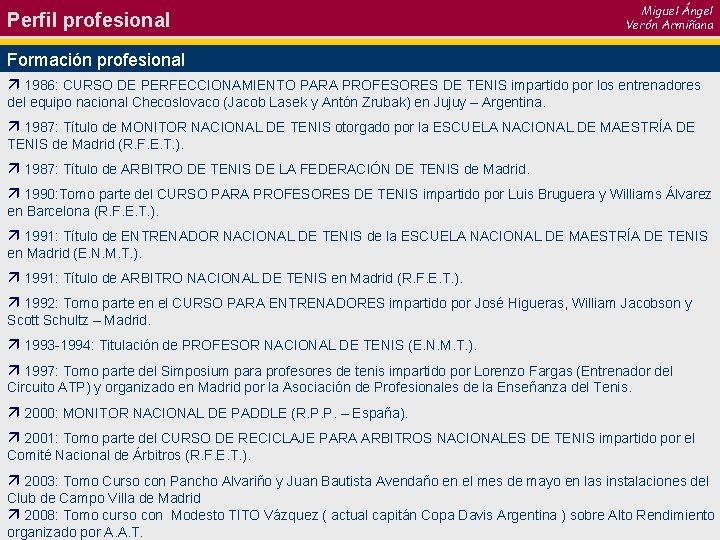 Perfil profesional

Miguel Ángel
Verón Armiñana

Formación profesional

↗ 1986: CURSO DE PERFECCIONAMIENTO PARA PROFESORES DE TENIS impartido por los entrenadores del equipo nacional Checoslovaco (Jacob Lasek y Antón Zrubak) en Jujuy – Argentina.

↗ 1987: Título de MONITOR NACIONAL DE TENIS otorgado por la ESCUELA NACIONAL DE MAESTRÍA DE TENIS de Madrid (R.F.E.T.).

↗ 1987: Título de ARBITRO DE TENIS DE LA FEDERACIÓN DE TENIS de Madrid.

↗ 1990:Tomo parte del CURSO PARA PROFESORES DE TENIS impartido por Luis Bruguera y Williams Álvarez en Barcelona (R.F.E.T.).

↗ 1991: Título de ENTRENADOR NACIONAL DE TENIS de la ESCUELA NACIONAL DE MAESTRÍA DE TENIS en Madrid (E.N.M.T.).

↗ 1991: Título de ARBITRO NACIONAL DE TENIS en Madrid (R.F.E.T.).

↗ 1992: Tomo parte en el CURSO PARA ENTRENADORES impartido por José Higueras, William Jacobson y Scott Schultz – Madrid.

↗ 1993-1994: Titulación de PROFESOR NACIONAL DE TENIS (E.N.M.T.).

↗ 1997: Tomo parte del Simposium para profesores de tenis impartido por Lorenzo Fargas (Entrenador del Circuito ATP) y organizado en Madrid por la Asociación de Profesionales de la Enseñanza del Tenis.

↗ 2000: MONITOR NACIONAL DE PADDLE (R.P.P. – España).

↗ 2001: Tomo parte del CURSO DE RECICLAJE PARA ARBITROS NACIONALES DE TENIS impartido por el Comité Nacional de Árbitros (R.F.E.T.).

↗ 2003: Tomo Curso con Pancho Alvariño y Juan Bautista Avendaño en el mes de mayo en las instalaciones del Club de Campo Villa de Madrid
↗ 2008: Tomo curso con Modesto TITO Vázquez ( actual capitán Copa Davis Argentina ) sobre Alto Rendimiento organizado por A.A.T.